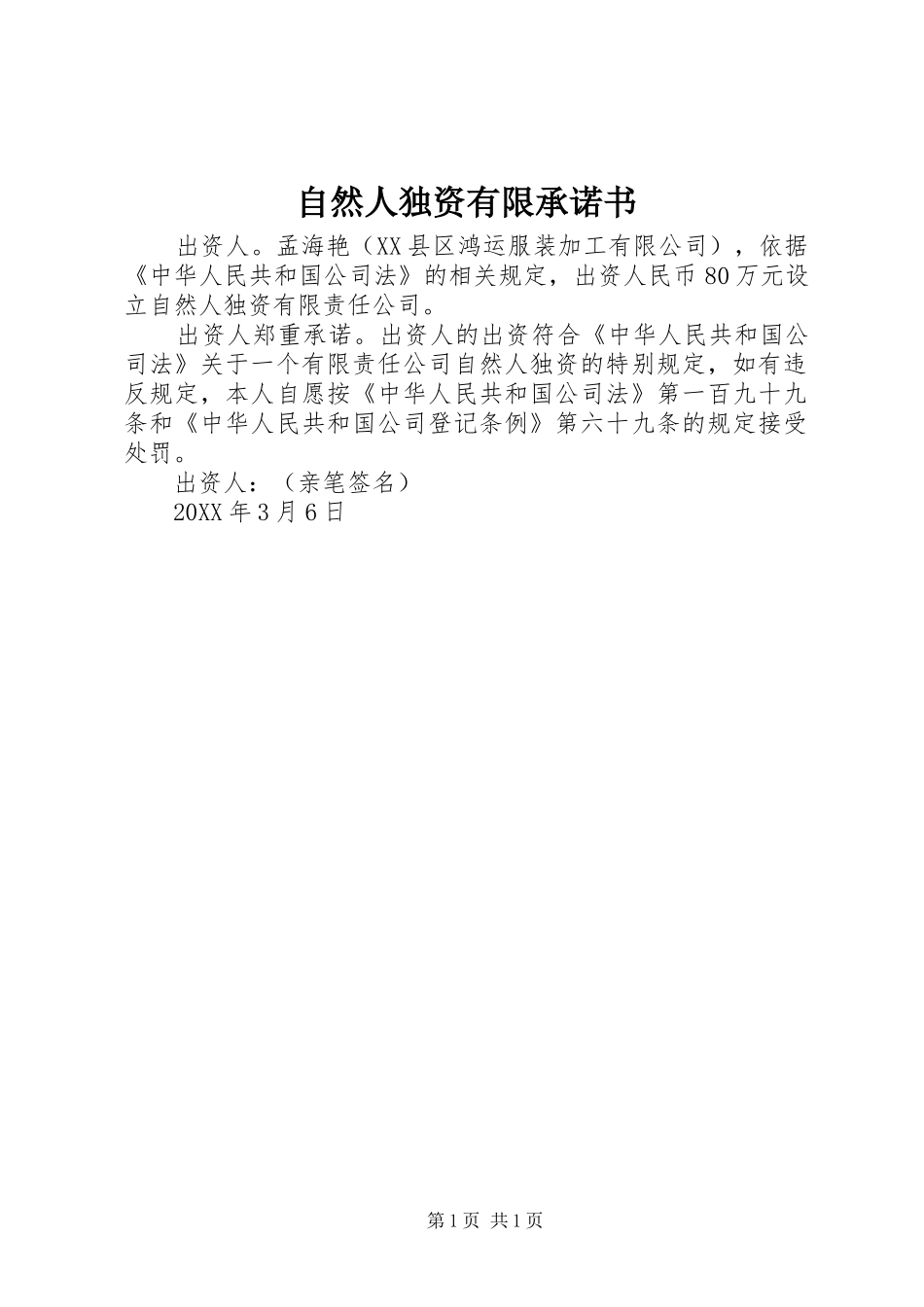 自然人独资有限承诺书

出资人。孟海艳（XX县区鸿运服装加工有限公司），依据《中华人民共和国公司法》的相关规定，出资人民币80万元设立自然人独资有限责任公司。

出资人郑重承诺。出资人的出资符合《中华人民共和国公司法》关于一个有限责任公司自然人独资的特别规定，如有违反规定，本人自愿按《中华人民共和国公司法》第一百九十九条和《中华人民共和国公司登记条例》第六十九条的规定接受处罚。

出资人：（亲笔签名）

20XX年3月6日

第1页 共1页